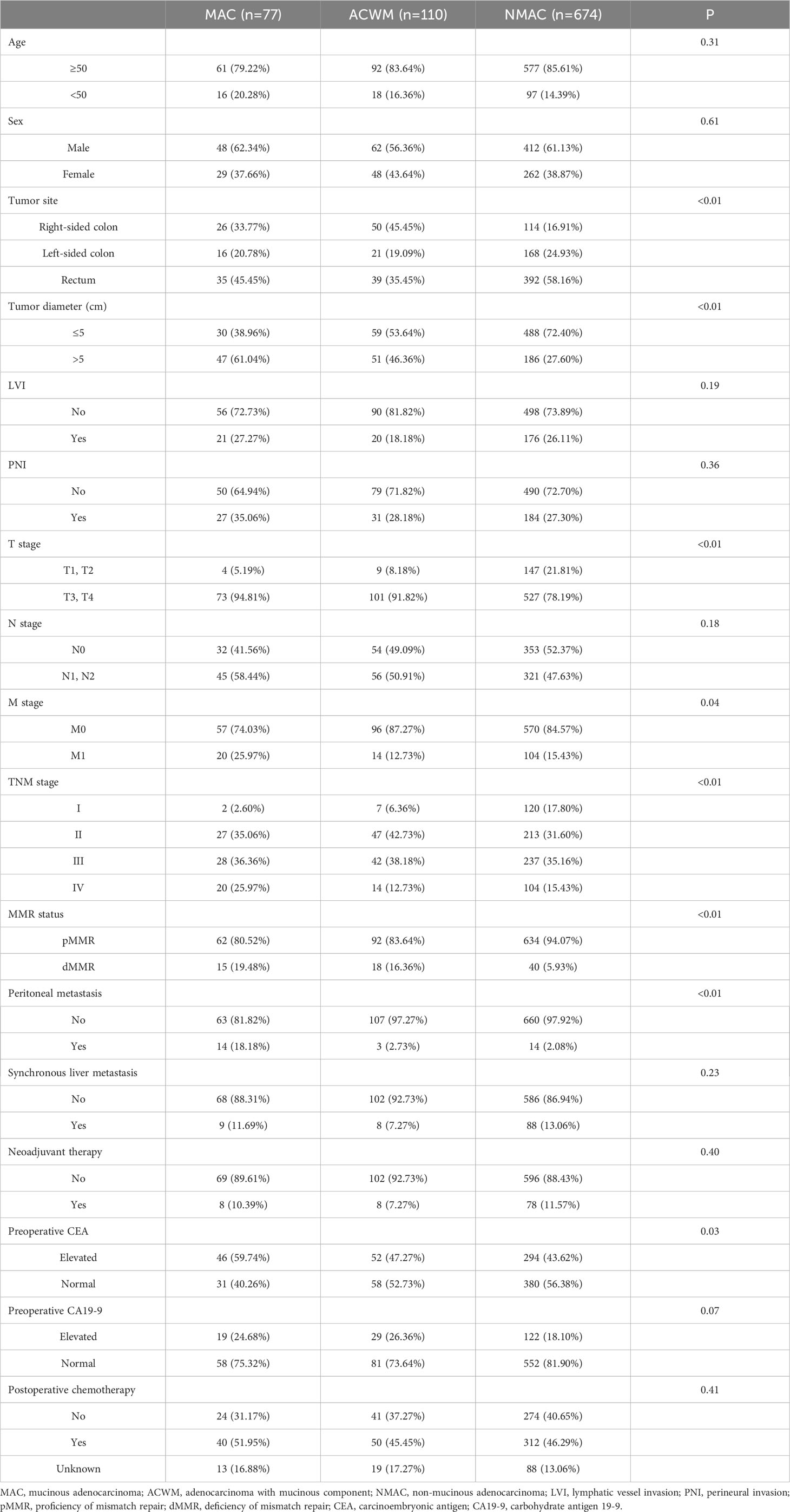 | | MAC (n=77) | ACWM (n=110) | NMAC (n=674) | P |
|---|---|---|---|---|
| Age | | | | 0.31 |
| ≥50 | 61 (79.22%) | 92 (83.64%) | 577 (85.61%) | |
| <50 | 16 (20.28%) | 18 (16.36%) | 97 (14.39%) | |
| Sex | | | | 0.61 |
| Male | 48 (62.34%) | 62 (56.36%) | 412 (61.13%) | |
| Female | 29 (37.66%) | 48 (43.64%) | 262 (38.87%) | |
| Tumor site | | | | <0.01 |
| Right-sided colon | 26 (33.77%) | 50 (45.45%) | 114 (16.91%) | |
| Left-sided colon | 16 (20.78%) | 21 (19.09%) | 168 (24.93%) | |
| Rectum | 35 (45.45%) | 39 (35.45%) | 392 (58.16%) | |
| Tumor diameter (cm) | | | | <0.01 |
| ≤5 | 30 (38.96%) | 59 (53.64%) | 488 (72.40%) | |
| >5 | 47 (61.04%) | 51 (46.36%) | 186 (27.60%) | |
| LVI | | | | 0.19 |
| No | 56 (72.73%) | 90 (81.82%) | 498 (73.89%) | |
| Yes | 21 (27.27%) | 20 (18.18%) | 176 (26.11%) | |
| PNI | | | | 0.36 |
| No | 50 (64.94%) | 79 (71.82%) | 490 (72.70%) | |
| Yes | 27 (35.06%) | 31 (28.18%) | 184 (27.30%) | |
| T stage | | | | <0.01 |
| T1, T2 | 4 (5.19%) | 9 (8.18%) | 147 (21.81%) | |
| T3, T4 | 73 (94.81%) | 101 (91.82%) | 527 (78.19%) | |
| N stage | | | | 0.18 |
| N0 | 32 (41.56%) | 54 (49.09%) | 353 (52.37%) | |
| N1, N2 | 45 (58.44%) | 56 (50.91%) | 321 (47.63%) | |
| M stage | | | | 0.04 |
| M0 | 57 (74.03%) | 96 (87.27%) | 570 (84.57%) | |
| M1 | 20 (25.97%) | 14 (12.73%) | 104 (15.43%) | |
| TNM stage | | | | <0.01 |
| I | 2 (2.60%) | 7 (6.36%) | 120 (17.80%) | |
| II | 27 (35.06%) | 47 (42.73%) | 213 (31.60%) | |
| III | 28 (36.36%) | 42 (38.18%) | 237 (35.16%) | |
| IV | 20 (25.97%) | 14 (12.73%) | 104 (15.43%) | |
| MMR status | | | | <0.01 |
| pMMR | 62 (80.52%) | 92 (83.64%) | 634 (94.07%) | |
| dMMR | 15 (19.48%) | 18 (16.36%) | 40 (5.93%) | |
| Peritoneal metastasis | | | | <0.01 |
| No | 63 (81.82%) | 107 (97.27%) | 660 (97.92%) | |
| Yes | 14 (18.18%) | 3 (2.73%) | 14 (2.08%) | |
| Synchronous liver metastasis | | | | 0.23 |
| No | 68 (88.31%) | 102 (92.73%) | 586 (86.94%) | |
| Yes | 9 (11.69%) | 8 (7.27%) | 88 (13.06%) | |
| Neoadjuvant therapy | | | | 0.40 |
| No | 69 (89.61%) | 102 (92.73%) | 596 (88.43%) | |
| Yes | 8 (10.39%) | 8 (7.27%) | 78 (11.57%) | |
| Preoperative CEA | | | | 0.03 |
| Elevated | 46 (59.74%) | 52 (47.27%) | 294 (43.62%) | |
| Normal | 31 (40.26%) | 58 (52.73%) | 380 (56.38%) | |
| Preoperative CA19-9 | | | | 0.07 |
| Elevated | 19 (24.68%) | 29 (26.36%) | 122 (18.10%) | |
| Normal | 58 (75.32%) | 81 (73.64%) | 552 (81.90%) | |
| Postoperative chemotherapy | | | | 0.41 |
| No | 24 (31.17%) | 41 (37.27%) | 274 (40.65%) | |
| Yes | 40 (51.95%) | 50 (45.45%) | 312 (46.29%) | |
| Unknown | 13 (16.88%) | 19 (17.27%) | 88 (13.06%) | |

MAC, mucinous adenocarcinoma; ACWM, adenocarcinoma with mucinous component; NMAC, non-mucinous adenocarcinoma; LVI, lymphatic vessel invasion; PNI, perineural invasion; pMMR, proficiency of mismatch repair; dMMR, deficiency of mismatch repair; CEA, carcinoembryonic antigen; CA19-9, carbohydrate antigen 19-9.